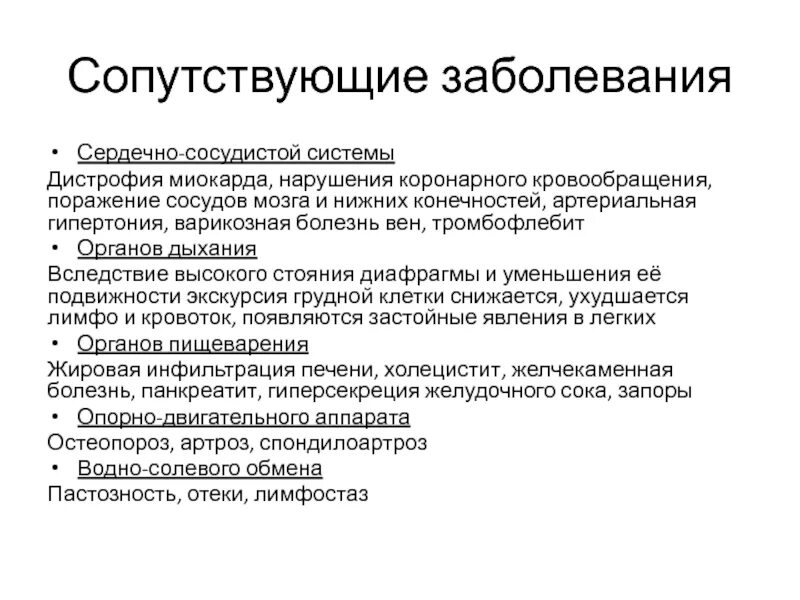 Сопутствующие заболевания

• Сердечно-сосудистой системы

Дистрофия миокарда, нарушения коронарного кровообращения, поражение сосудов мозга и нижних конечностей, артериальная гипертония, варикозная болезнь вен, тромбофлебит

• Органов дыхания

Вследствие высокого стояния диафрагмы и уменьшения её подвижности экскурсия грудной клетки снижается, ухудшается лимфо и кровоток, появляются застойные явления в легких

• Органов пищеварения

Жировая инфильтрация печени, холецистит, желчекаменная болезнь, панкреатит, гиперсекреция желудочного сока, запоры

• Опорно-двигательного аппарата

Остеопороз, артроз, спондилоартроз

• Водно-солевого обмена

Пастозность, отеки, лимфостаз